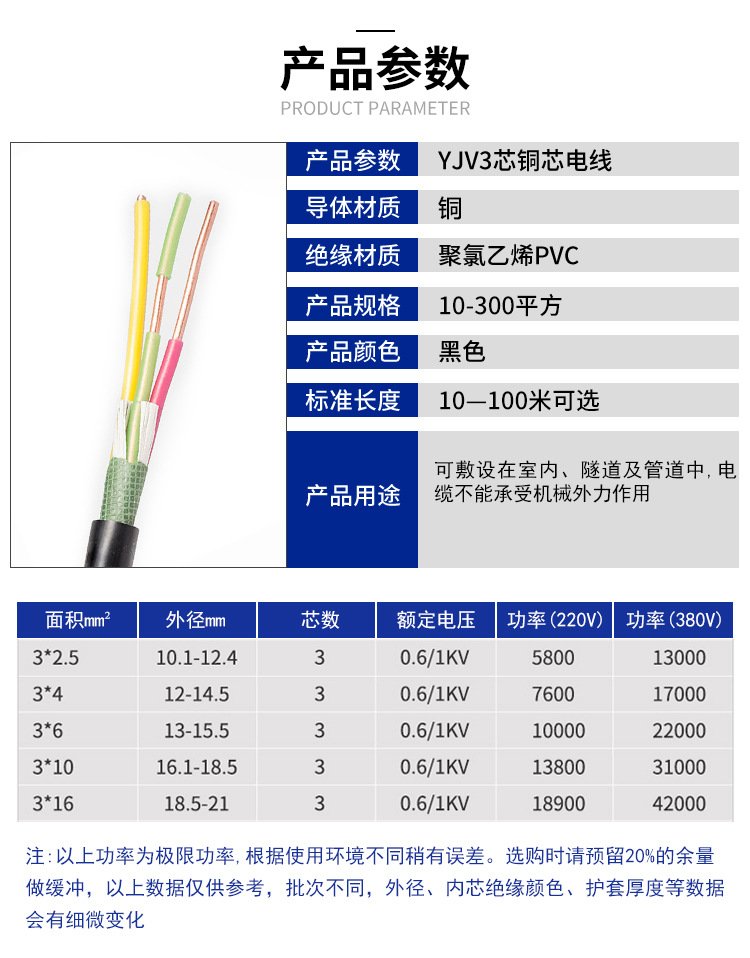 产品参数
PRODUCT PARAMETER

产品参数 YJV3芯铜芯电线
导体材质 铜
绝缘材质 聚氯乙烯PVC
产品规格 10-300平方
产品颜色 黑色
标准长度 10—100米可选
产品用途 可敷设在室内、隧道及管道中，电缆不能承受机械外力作用

| 面积㎟ | 外径㎜ | 芯数 | 额定电压 | 功率（220V） | 功率（380V） |
|---|---|---|---|---|---|
| 3*2.5 | 10.1-12.4 | 3 | 0.6/1KV | 5800 | 13000 |
| 3*4 | 12-14.5 | 3 | 0.6/1KV | 7600 | 17000 |
| 3*6 | 13-15.5 | 3 | 0.6/1KV | 10000 | 22000 |
| 3*10 | 16.1-18.5 | 3 | 0.6/1KV | 13800 | 31000 |
| 3*16 | 18.5-21 | 3 | 0.6/1KV | 18900 | 42000 |

注：以上功率为极限功率，根据使用环境不同稍有误差。选购时请预留20%的余量做缓冲，以上数据仅供参考，批次不同，外径、内芯绝缘颜色、护套厚度等数据会有细微变化